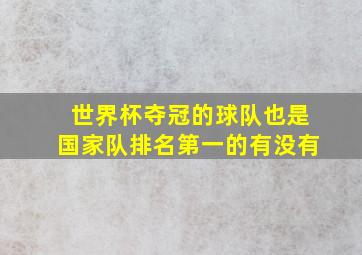 世界杯夺冠的球队也是国家队排名第一的有没有